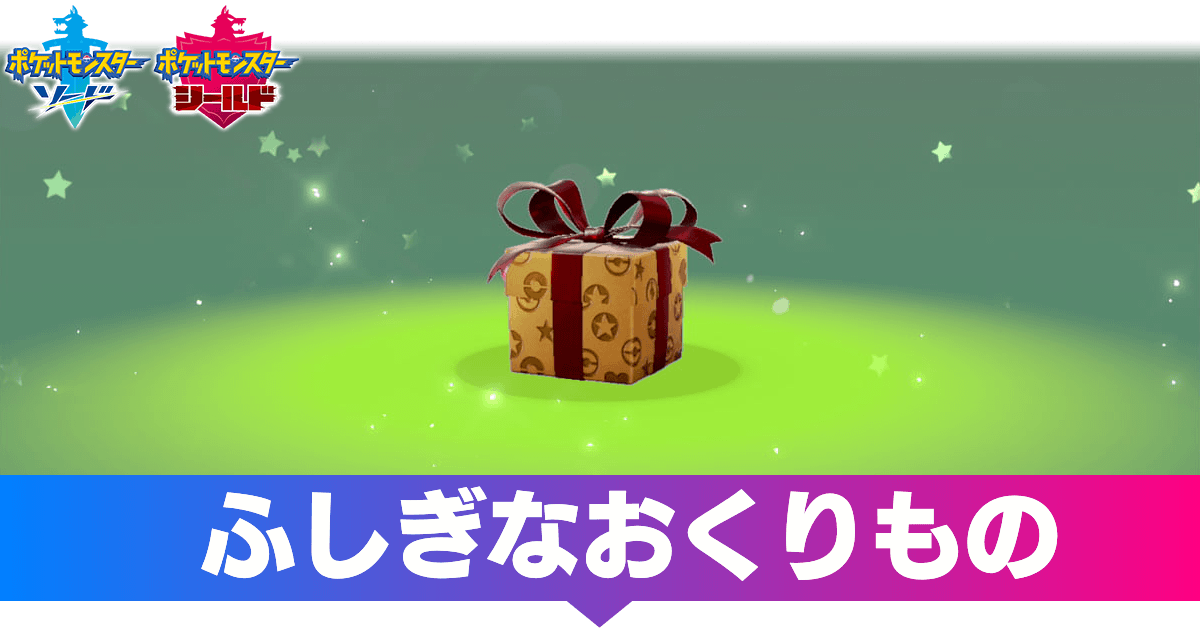 ポケットモンスター ソード

ポケットモンスター シールド

ふしぎなおくりもの